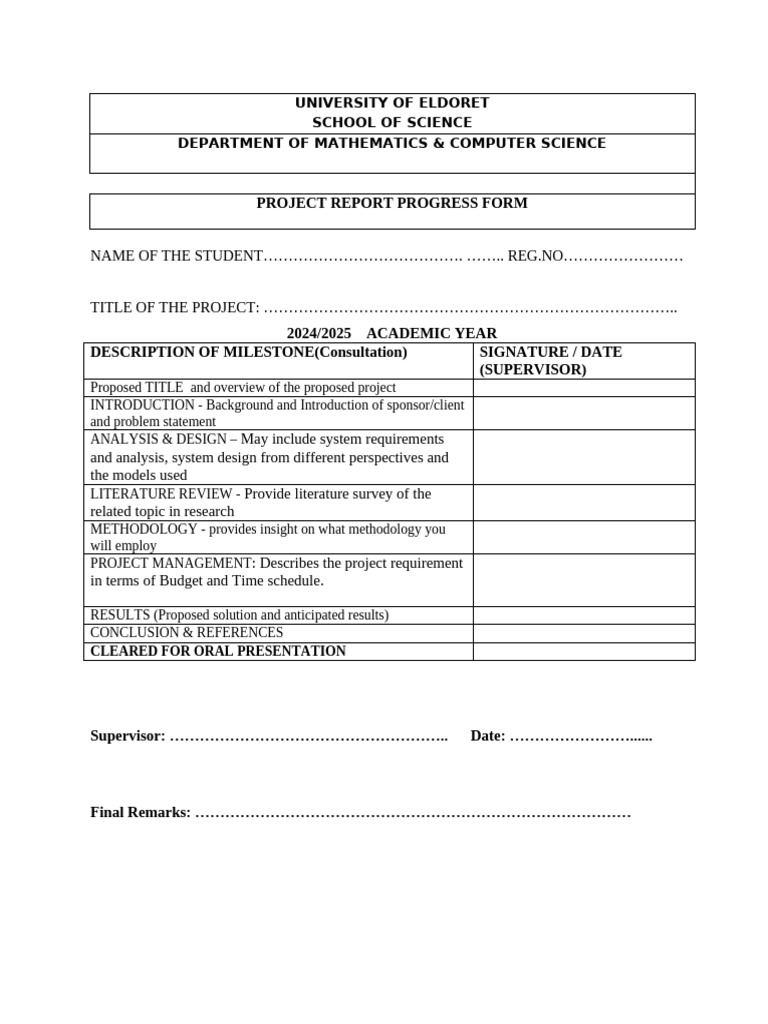 UNIVERSITY OF ELDORET
SCHOOL OF SCIENCE
DEPARTMENT OF MATHEMATICS & COMPUTER SCIENCE

PROJECT REPORT PROGRESS FORM

NAME OF THE STUDENT…………………………………. …….. REG.NO……………………

TITLE OF THE PROJECT: ………………………………………………………………………..

2024/2025 ACADEMIC YEAR

| DESCRIPTION OF MILESTONE(Consultation) | SIGNATURE / DATE (SUPERVISOR) |
|---|---|
| Proposed TITLE and overview of the proposed project | |
| INTRODUCTION - Background and Introduction of sponsor/client and problem statement | |
| ANALYSIS & DESIGN – May include system requirements and analysis, system design from different perspectives and the models used | |
| LITERATURE REVIEW - Provide literature survey of the related topic in research | |
| METHODOLOGY - provides insight on what methodology you will employ | |
| PROJECT MANAGEMENT: Describes the project requirement in terms of Budget and Time schedule. | |
| RESULTS (Proposed solution and anticipated results) | |
| CONCLUSION & REFERENCES | |
| CLEARED FOR ORAL PRESENTATION | |

Supervisor: ……………………………………………….. Date: ……………………......

Final Remarks: ……………………………………………………………………………